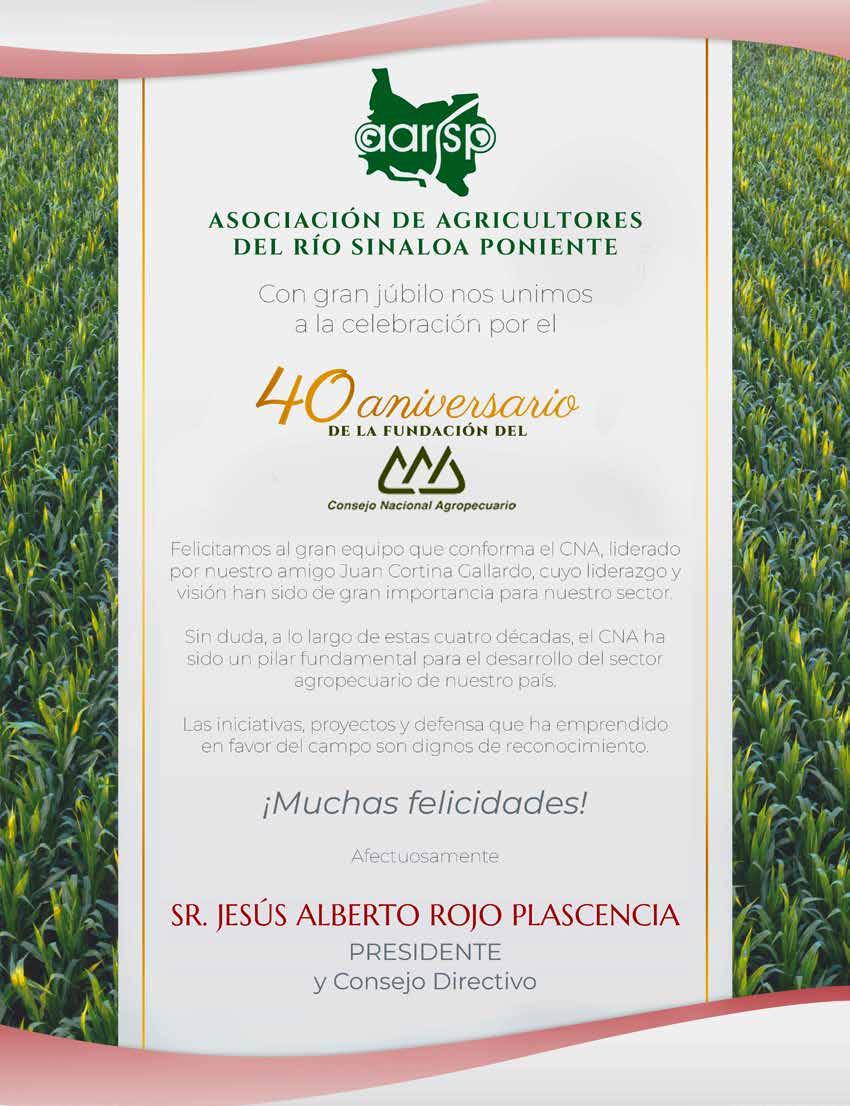 aarsp

ASOCIACIÓN DE AGRICULTORES
DEL RÍO SINALOA PONIENTE

Con gran júbilo nos unimos
a la celebración por el

40 aniversario
DE LA FUNDACIÓN DEL

Consejo Nacional Agropecuario

Felicitamos al gran equipo que conforma el CNA, liderado por nuestro amigo Juan Cortina Gallardo, cuyo liderazgo y visión han sido de gran importancia para nuestro sector.

Sin duda, a lo largo de estas cuatro décadas, el CNA ha sido un pilar fundamental para el desarrollo del sector agropecuario de nuestro país.

Las iniciativas, proyectos y defensa que ha emprendido en favor del campo son dignos de reconocimiento.

¡Muchas felicidades!

Afectuosamente

SR. JESÚS ALBERTO ROJO PLASCENCIA
PRESIDENTE
y Consejo Directivo